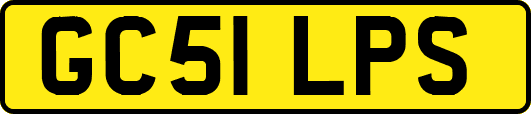 GC51 LPS